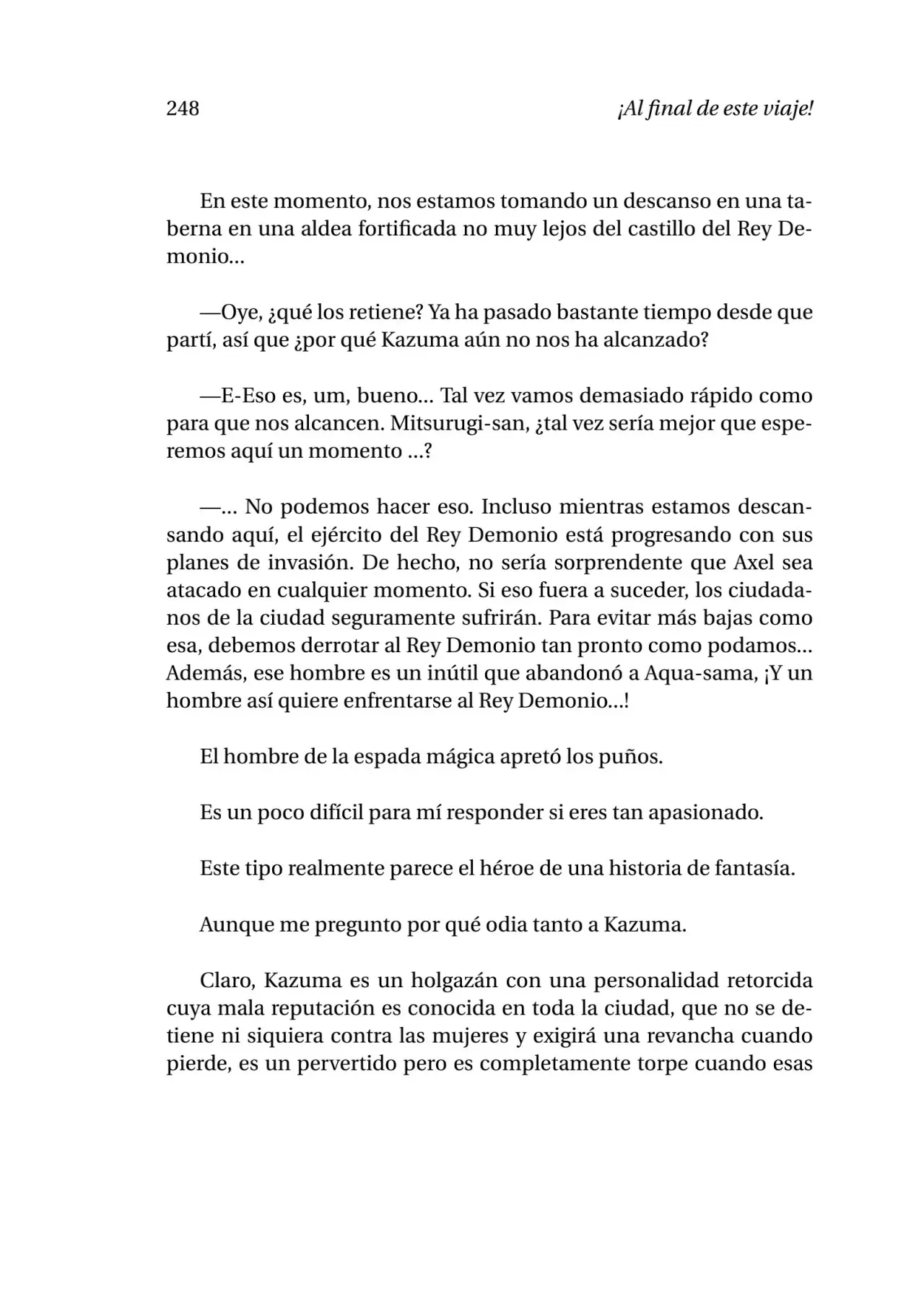 248 ¡Al final de este viaje!

En este momento, nos estamos tomando un descanso en una taberna en una aldea fortificada no muy lejos del castillo del Rey Demonio...

—Oye, ¿qué los retiene? Ya ha pasado bastante tiempo desde que partí, así que ¿por qué Kazuma aún no nos ha alcanzado?

—E-Eso es, um, bueno... Tal vez vamos demasiado rápido como para que nos alcancen. Mitsurugi-san, ¿tal vez sería mejor que esperemos aquí un momento ...?

—... No podemos hacer eso. Incluso mientras estamos descansando aquí, el ejército del Rey Demonio está progresando con sus planes de invasión. De hecho, no sería sorprendente que Axel sea atacado en cualquier momento. Si eso fuera a suceder, los ciudadanos de la ciudad seguramente sufrirán. Para evitar más bajas como esa, debemos derrotar al Rey Demonio tan pronto como podamos... Además, ese hombre es un inútil que abandonó a Aqua-sama, ¡Y un hombre así quiere enfrentarse al Rey Demonio...!

El hombre de la espada mágica apretó los puños.

Es un poco difícil para mí responder si eres tan apasionado.

Este tipo realmente parece el héroe de una historia de fantasía.

Aunque me pregunto por qué odia tanto a Kazuma.

Claro, Kazuma es un holgazán con una personalidad retorcida cuya mala reputación es conocida en toda la ciudad, que no se detiene ni siquiera contra las mujeres y exigirá una revancha cuando pierde, es un pervertido pero es completamente torpe cuando esas